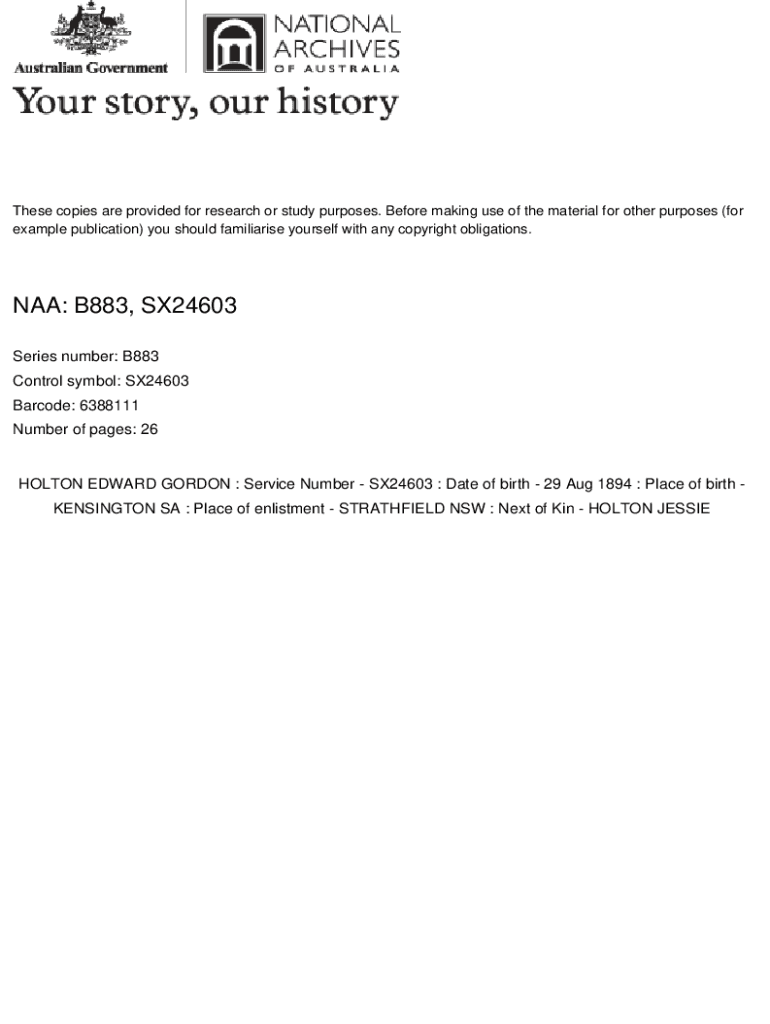 Australian Government

NATIONAL ARCHIVES OF AUSTRALIA

Your story, our history

These copies are provided for research or study purposes. Before making use of the material for other purposes (for example publication) you should familiarise yourself with any copyright obligations.

NAA: B883, SX24603

Series number: B883
Control symbol: SX24603
Barcode: 6388111
Number of pages: 26

HOLTON EDWARD GORDON : Service Number - SX24603 : Date of birth - 29 Aug 1894 : Place of birth - KENSINGTON SA : Place of enlistment - STRATHFIELD NSW : Next of Kin - HOLTON JESSIE